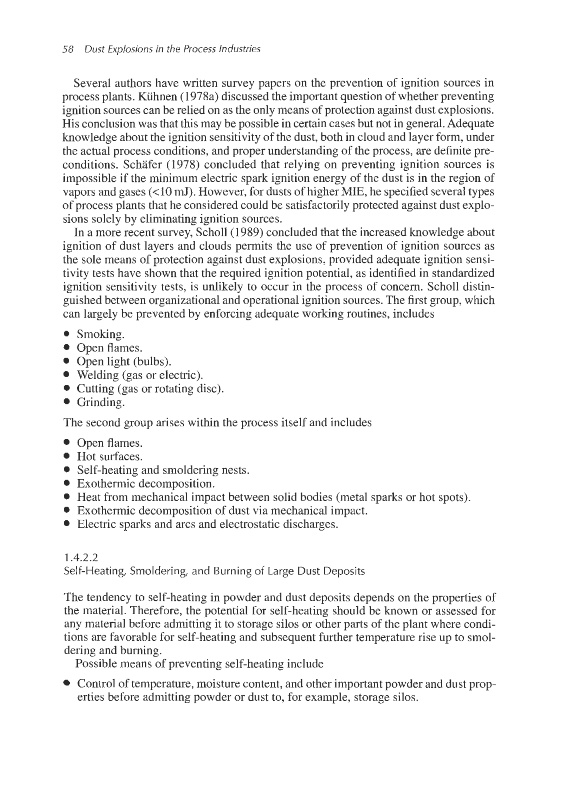 58 Dust Explosions in the Process Industries

Several authors have written survey papers on the prevention of ignition sources in process plants. Kühnen (1978a) discussed the important question of whether preventing ignition sources can be relied on as the only means of protection against dust explosions. His conclusion was that this may be possible in certain cases but not in general. Adequate knowledge about the ignition sensitivity of the dust, both in cloud and layer form, under the actual process conditions, and proper understanding of the process, are definite preconditions. Schäfer (1978) concluded that relying on preventing ignition sources is impossible if the minimum electric spark ignition energy of the dust is in the region of vapors and gases (<10 mJ). However, for dusts of higher MIE, he specified several types of process plants that he considered could be satisfactorily protected against dust explosions solely by eliminating ignition sources.

In a more recent survey, Scholl (1989) concluded that the increased knowledge about ignition of dust layers and clouds permits the use of prevention of ignition sources as the sole means of protection against dust explosions, provided adequate ignition sensitivity tests have shown that the required ignition potential, as identified in standardized ignition sensitivity tests, is unlikely to occur in the process of concern. Scholl distinguished between organizational and operational ignition sources. The first group, which can largely be prevented by enforcing adequate working routines, includes

• Smoking.
• Open flames.
• Open light (bulbs).
• Welding (gas or electric).
• Cutting (gas or rotating disc).
• Grinding.

The second group arises within the process itself and includes

• Open flames.
• Hot surfaces.
• Self-heating and smoldering nests.
• Exothermic decomposition.
• Heat from mechanical impact between solid bodies (metal sparks or hot spots).
• Exothermic decomposition of dust via mechanical impact.
• Electric sparks and arcs and electrostatic discharges.

1.4.2.2
Self-Heating, Smoldering, and Burning of Large Dust Deposits

The tendency to self-heating in powder and dust deposits depends on the properties of the material. Therefore, the potential for self-heating should be known or assessed for any material before admitting it to storage silos or other parts of the plant where conditions are favorable for self-heating and subsequent further temperature rise up to smoldering and burning.

Possible means of preventing self-heating include

• Control of temperature, moisture content, and other important powder and dust properties before admitting powder or dust to, for example, storage silos.